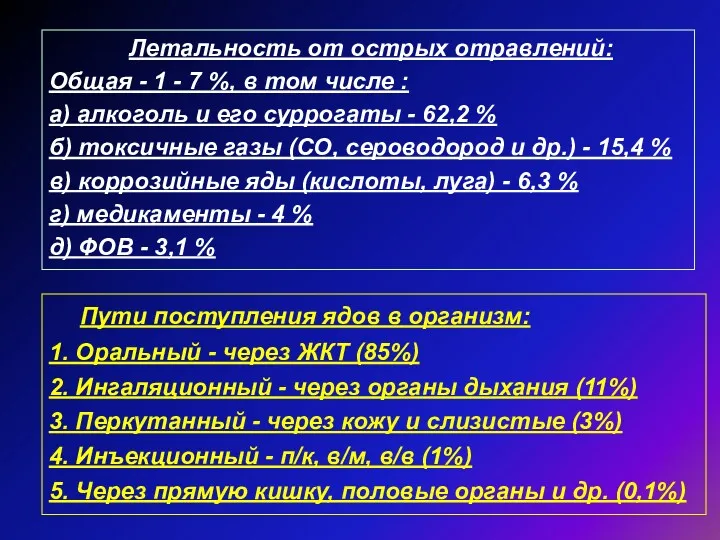 Летальность от острых отравлений:
Общая - 1 - 7 %, в том числе :
а) алкоголь и его суррогаты - 62,2 %
б) токсичные газы (СО, сероводород и др.) - 15,4 %
в) коррозийные яды (кислоты, луга) - 6,3 %
г) медикаменты - 4 %
д) ФОВ - 3,1 %

Пути поступления ядов в организм:
1. Оральный - через ЖКТ (85%)
2. Ингаляционный - через органы дыхания (11%)
3. Перкутанный - через кожу и слизистые (3%)
4. Инъекционный - п/к, в/м, в/в (1%)
5. Через прямую кишку, половые органы и др. (0,1%)